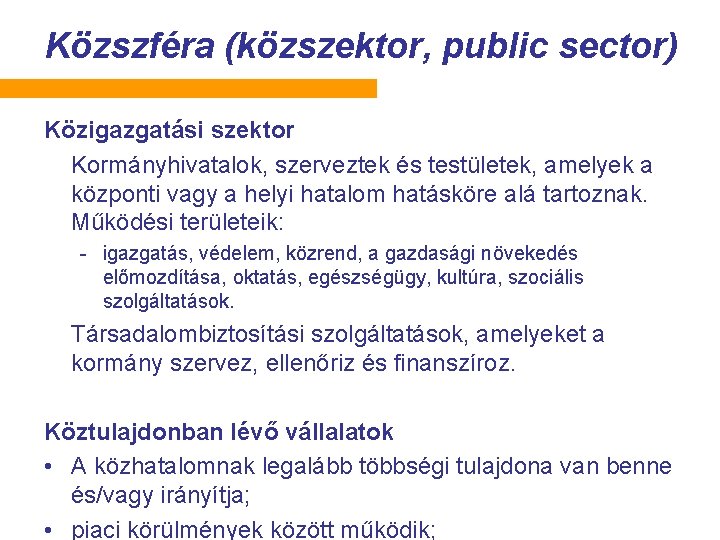 Közszféra (közszektor, public sector)

Közigazgatási szektor

Kormányhivatalok, szerveztek és testületek, amelyek a központi vagy a helyi hatalom hatásköre alá tartoznak. Működési területeik:

- igazgatás, védelem, közrend, a gazdasági növekedés előmozdítása, oktatás, egészségügy, kultúra, szociális szolgáltatások.

Társadalombiztosítási szolgáltatások, amelyeket a kormány szervez, ellenőriz és finanszíroz.

Köztulajdonban lévő vállalatok

• A közhatalomnak legalább többségi tulajdona van benne és/vagy irányítja;

• piaci körülmények között működik;